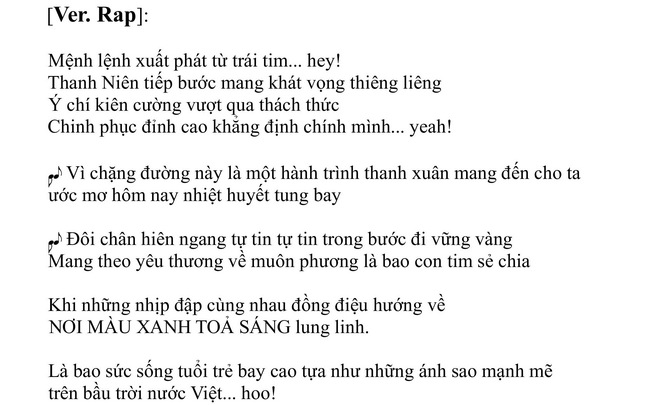 [Ver. Rap]:

Mệnh lệnh xuất phát từ trái tim... hey!
Thanh Niên tiếp bước mang khát vọng thiêng liêng
Ý chí kiên cường vượt qua thách thức
Chinh phục đỉnh cao khẳng định chính mình... yeah!

♪ Vì chặng đường này là một hành trình thanh xuân mang đến cho ta ước mơ hôm nay nhiệt huyết tung bay

♪ Đôi chân hiên ngang tự tin tự tin trong bước đi vững vàng
Mang theo yêu thương về muôn phương là bao con tim sẻ chia

Khi những nhịp đập cùng nhau đồng điệu hướng về
NƠI MÀU XANH TOẢ SÁNG lung linh.

Là bao sức sống tuổi trẻ bay cao tựa như những ánh sao mạnh mẽ trên bầu trời nước Việt... hoo!